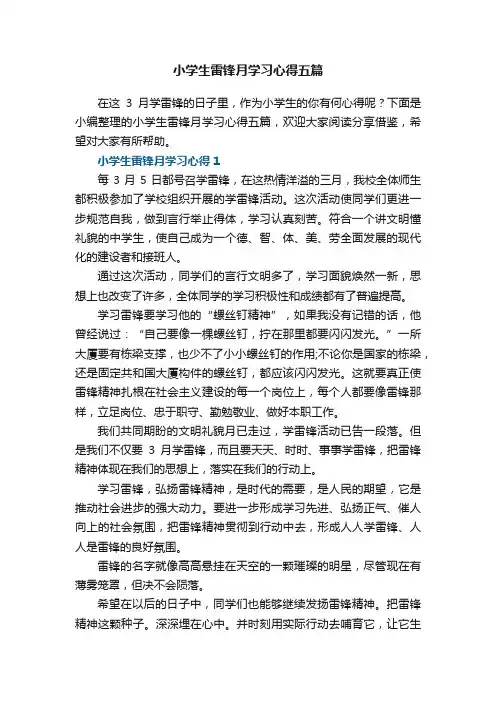 小学生雷锋月学习心得五篇

在这 3 月学雷锋的日子里，作为小学生的你有何心得呢？下面是小编整理的小学生雷锋月学习心得五篇，欢迎大家阅读分享借鉴，希望对大家有所帮助。

小学生雷锋月学习心得 1

每 3 月 5 日都号召学雷锋，在这热情洋溢的三月，我校全体师生都积极参加了学校组织开展的学雷锋活动。这次活动使同学们更进一步规范自我，做到言行举止得体，学习认真刻苦。符合一个讲文明懂礼貌的中学生，使自己成为一个德、智、体、美、劳全面发展的现代化的建设者和接班人。

通过这次活动，同学们的言行文明多了，学习面貌焕然一新，思想上也改变了许多，全体同学的学习积极性和成绩都有了普遍提高。

学习雷锋要学习他的“螺丝钉精神”，如果我没有记错的话，他曾经说过：“自己要像一棵螺丝钉，拧在那里都要闪闪发光。”一所大厦要有栋梁支撑，也少不了小小螺丝钉的作用;不论你是国家的栋梁，还是固定共和国大厦构件的螺丝钉，都应该闪闪发光。这就要真正使雷锋精神扎根在社会主义建设的每一个岗位上，每个人都要像雷锋那样，立足岗位、忠于职守、勤勉敬业、做好本职工作。

我们共同期盼的文明礼貌月已走过，学雷锋活动已告一段落。但是我们不仅要 3 月学雷锋，而且要天天、时时、事事学雷锋，把雷锋精神体现在我们的思想上，落实在我们的行动上。

学习雷锋，弘扬雷锋精神，是时代的需要，是人民的期望，它是推动社会进步的强大动力。要进一步形成学习先进、弘扬正气、催人向上的社会氛围，把雷锋精神贯彻到行动中去，形成人人学雷锋、人人是雷锋的良好氛围。

雷锋的名字就像高高悬挂在天空的一颗璀璨的明星，尽管现在有薄雾笼罩，但决不会陨落。

希望在以后的日子中，同学们也能够继续发扬雷锋精神。把雷锋精神这颗种子。深深埋在心中。并时刻用实际行动去哺育它，让它生